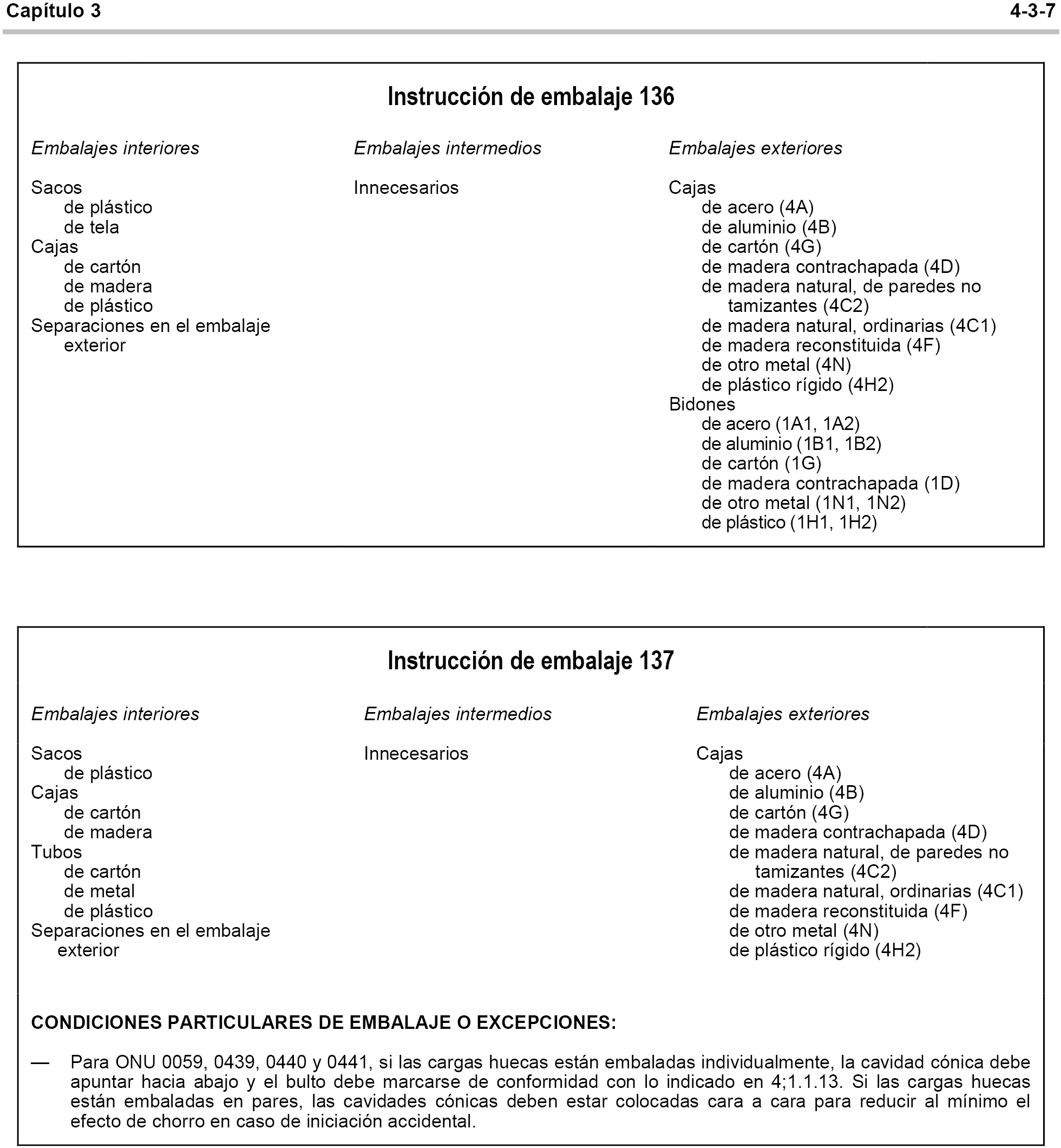 Capítulo 3 4-3-7

Instrucción de embalaje 136

Embalajes interiores

Sacos
de plástico
de tela
Cajas
de cartón
de madera
de plástico
Separaciones en el embalaje exterior

Embalajes intermedios

Innecesarios

Embalajes exteriores

Cajas
de acero (4A)
de aluminio (4B)
de cartón (4G)
de madera contrachapada (4D)
de madera natural, de paredes no tamizantes (4C2)
de madera natural, ordinarias (4C1)
de madera reconstituida (4F)
de otro metal (4N)
de plástico rígido (4H2)
Bidones
de acero (1A1, 1A2)
de aluminio (1B1, 1B2)
de cartón (1G)
de madera contrachapada (1D)
de otro metal (1N1, 1N2)
de plástico (1H1, 1H2)

Instrucción de embalaje 137

Embalajes interiores

Sacos
de plástico
Cajas
de cartón
de madera
Tubos
de cartón
de metal
de plástico
Separaciones en el embalaje exterior

Embalajes intermedios

Innecesarios

Embalajes exteriores

Cajas
de acero (4A)
de aluminio (4B)
de cartón (4G)
de madera contrachapada (4D)
de madera natural, de paredes no tamizantes (4C2)
de madera natural, ordinarias (4C1)
de madera reconstituida (4F)
de otro metal (4N)
de plástico rígido (4H2)

CONDICIONES PARTICULARES DE EMBALAJE O EXCEPCIONES:

— Para ONU 0059, 0439, 0440 y 0441, si las cargas huecas están embaladas individualmente, la cavidad cónica debe apuntar hacia abajo y el bulto debe marcarse de conformidad con lo indicado en 4;1.1.13. Si las cargas huecas están embaladas en pares, las cavidades cónicas deben estar colocadas cara a cara para reducir al mínimo el efecto de chorro en caso de iniciación accidental.